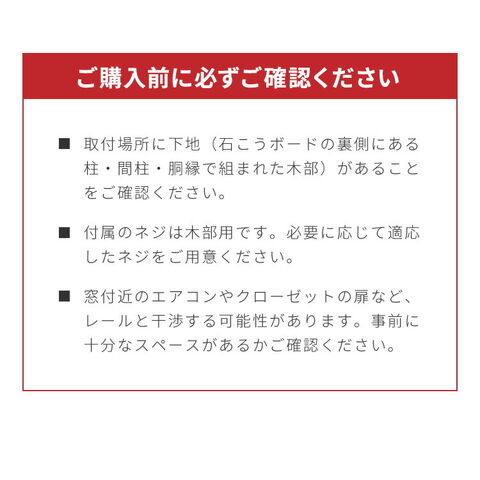 ご購入前に必ずご確認ください

■ 取付場所に下地（石こうボードの裏側にある柱・間柱・胴縁で組まれた木部）があることをご確認ください。

■ 付属のネジは木部用です。必要に応じて適応したネジをご用意ください。

■ 窓付近のエアコンやクローゼットの扉など、レールと干渉する可能性があります。事前に十分なスペースがあるかご確認ください。